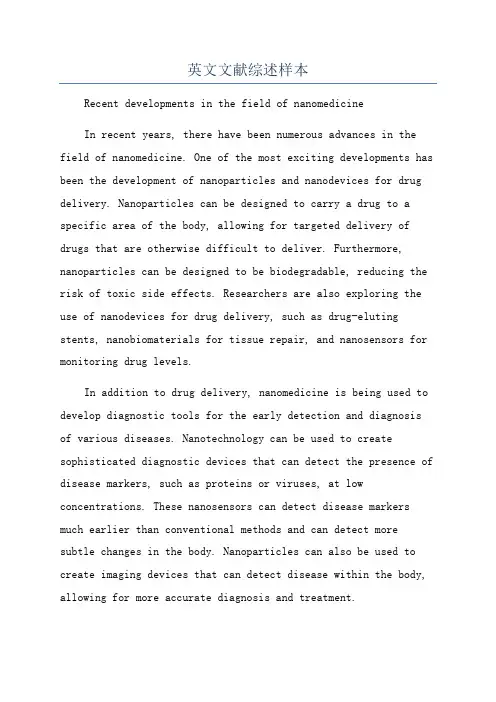 英文文献综述样本

Recent developments in the field of nanomedicine

In recent years, there have been numerous advances in the field of nanomedicine. One of the most exciting developments has been the development of nanoparticles and nanodevices for drug delivery. Nanoparticles can be designed to carry a drug to a specific area of the body, allowing for targeted delivery of drugs that are otherwise difficult to deliver. Furthermore, nanoparticles can be designed to be biodegradable, reducing the risk of toxic side effects. Researchers are also exploring the use of nanodevices for drug delivery, such as drug-eluting stents, nanobiomaterials for tissue repair, and nanosensors for monitoring drug levels.

In addition to drug delivery, nanomedicine is being used to develop diagnostic tools for the early detection and diagnosis of various diseases. Nanotechnology can be used to create sophisticated diagnostic devices that can detect the presence of disease markers, such as proteins or viruses, at low concentrations. These nanosensors can detect disease markers much earlier than conventional methods and can detect more subtle changes in the body. Nanoparticles can also be used to create imaging devices that can detect disease within the body, allowing for more accurate diagnosis and treatment.